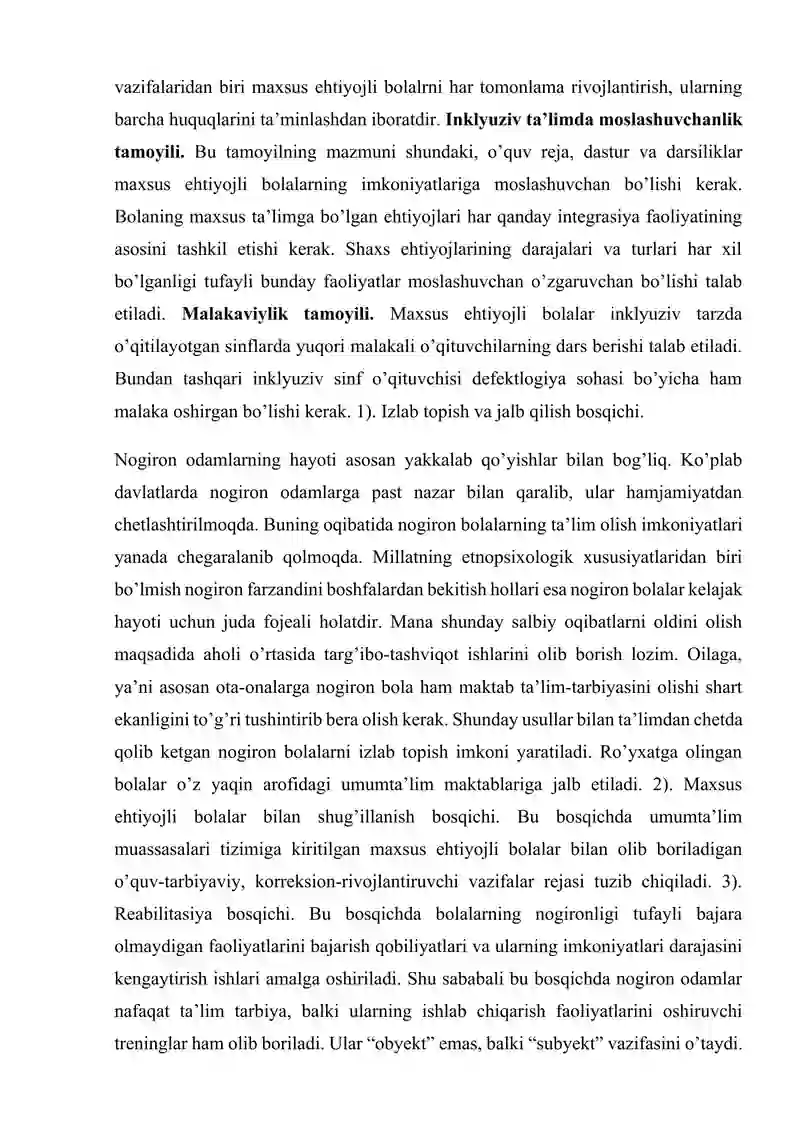 vazifalaridan biri maxsus ehtiyojli bolalrni har tomonlama rivojlantirish, ularning barcha huquqlarini ta'minlashdan iboratdir. Inklyuziv ta'limda moslashuvchanlik tamoyili. Bu tamoyilning mazmuni shundaki, o'quv reja, dastur va darsiliklar maxsus ehtiyojli bolalarning imkoniyatlariga moslashuvchan bo'lishi kerak. Bolaning maxsus ta'limga bo'lgan ehtiyojlari har qanday integrasiya faoliyatining asosini tashkil etishi kerak. Shaxs ehtiyojlarining darajalari va turlari har xil bo'lganligi tufayli bunday faoliyatlar moslashuvchan o'zgaruvchan bo'lishi talab etiladi. Malakaviylik tamoyili. Maxsus ehtiyojli bolalar inklyuziv tarzda o'qitilayotgan sinflarda yuqori malakali o'qituvchilarning dars berishi talab etiladi. Bundan tashqari inklyuziv sinf o'qituvchisi defektlogiya sohasi bo'yicha ham malaka oshirgan bo'lishi kerak. 1). Izlab topish va jalb qilish bosqichi.

Nogiron odamlarning hayoti asosan yakkalab qo'yishlar bilan bog'liq. Ko'plab davlatlarda nogiron odamlarga past nazar bilan qaralib, ular hamjamiyatdan chetlashtirilmoqda. Buning oqibatida nogiron bolalarning ta'lim olish imkoniyatlari yanada chegaralanib qolmoqda. Millatning etnopsixologik xususiyatlaridan biri bo'lmish nogiron farzandini boshfalardan bekitish hollari esa nogiron bolalar kelajak hayoti uchun juda fojeali holatdir. Mana shunday salbiy oqibatlarni oldini olish maqsadida aholi o'rtasida targ'ibo-tashviqot ishlarini olib borish lozim. Oilaga, ya'ni asosan ota-onalarga nogiron bola ham maktab ta'lim-tarbiyasini olishi shart ekanligini to'g'ri tushintirib bera olish kerak. Shunday usullar bilan ta'limdan chetda qolib ketgan nogiron bolalarni izlab topish imkoni yaratiladi. Ro'yxatga olingan bolalar o'z yaqin arofidagi umumta'lim maktablariga jalb etiladi. 2). Maxsus ehtiyojli bolalar bilan shug'illanish bosqichi. Bu bosqichda umumta'lim muassasalari tizimiga kiritilgan maxsus ehtiyojli bolalar bilan olib boriladigan o'quv-tarbiyaviy, korreksion-rivojlantiruvchi vazifalar rejasi tuzib chiqiladi. 3). Reabilitasiya bosqichi. Bu bosqichda bolalarning nogironligi tufayli bajara olmaydigan faoliyatlarini bajarish qobiliyatlari va ularning imkoniyatlari darajasini kengaytirish ishlari amalga oshiriladi. Shu sababali bu bosqichda nogiron odamlar nafaqat ta'lim tarbiya, balki ularning ishlab chiqarish faoliyatlarini oshiruvchi treninglar ham olib boriladi. Ular "obyekt" emas, balki "subyekt" vazifasini o'taydi.